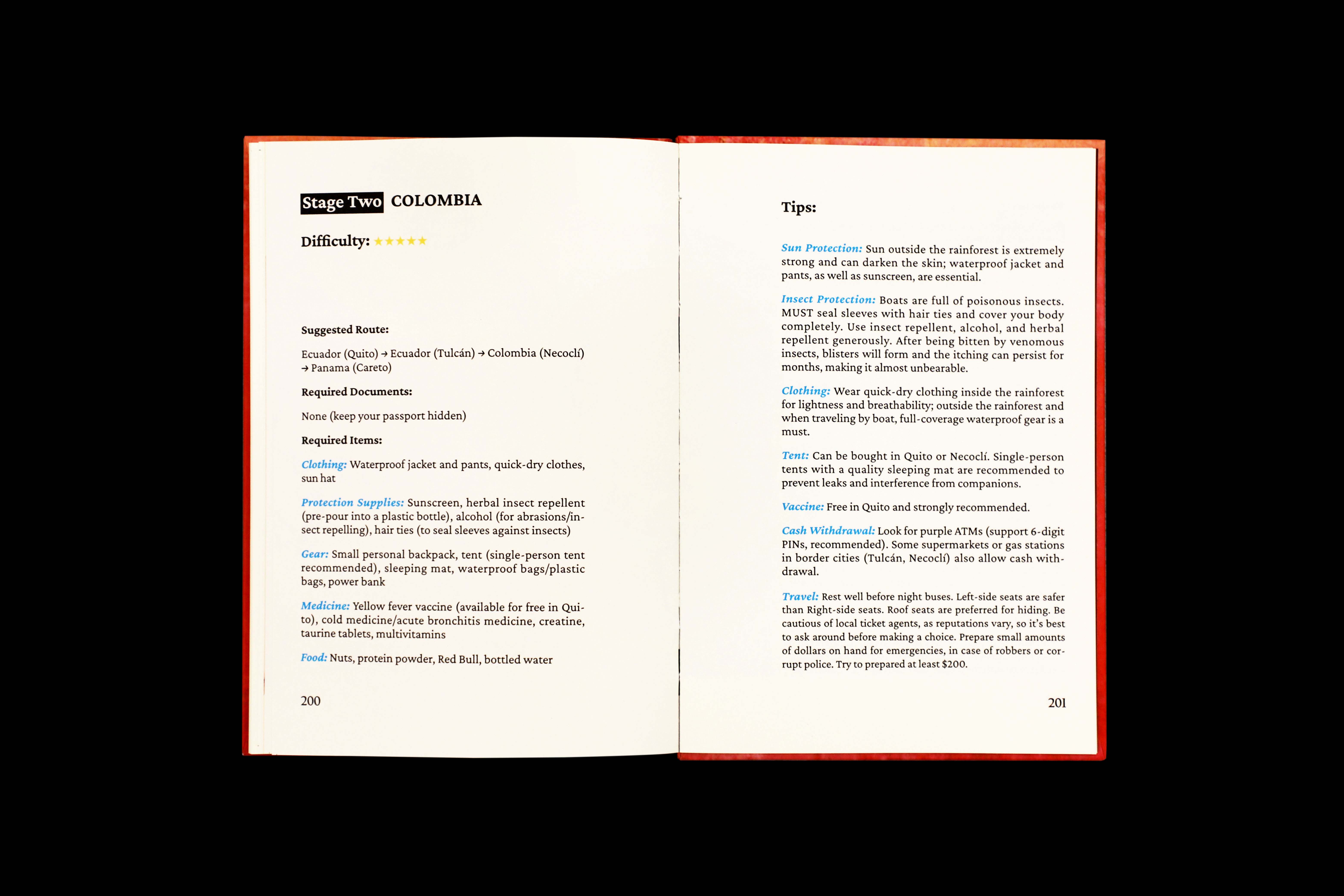 Stage Two COLOMBIA

Difficulty: ★★★★★

Suggested Route:

Ecuador (Quito) → Ecuador (Tulcán) → Colombia (Necoclí) → Panama (Careto)

Required Documents:

None (keep your passport hidden)

Required Items:

Clothing: Waterproof jacket and pants, quick-dry clothes, sun hat

Protection Supplies: Sunscreen, herbal insect repellent (pre-pour into a plastic bottle), alcohol (for abrasions/insect repelling), hair ties (to seal sleeves against insects)

Gear: Small personal backpack, tent (single-person tent recommended), sleeping mat, waterproof bags/plastic bags, power bank

Medicine: Yellow fever vaccine (available for free in Quito), cold medicine/acute bronchitis medicine, creatine, taurine tablets, multivitamins

Food: Nuts, protein powder, Red Bull, bottled water

200

Tips:

Sun Protection: Sun outside the rainforest is extremely strong and can darken the skin; waterproof jacket and pants, as well as sunscreen, are essential.

Insect Protection: Boats are full of poisonous insects. MUST seal sleeves with hair ties and cover your body completely. Use insect repellent, alcohol, and herbal repellent generously. After being bitten by venomous insects, blisters will form and the itching can persist for months, making it almost unbearable.

Clothing: Wear quick-dry clothing inside the rainforest for lightness and breathability; outside the rainforest and when traveling by boat, full-coverage waterproof gear is a must.

Tent: Can be bought in Quito or Necoclí. Single-person tents with a quality sleeping mat are recommended to prevent leaks and interference from companions.

Vaccine: Free in Quito and strongly recommended.

Cash Withdrawal: Look for purple ATMs (support 6-digit PINs, recommended). Some supermarkets or gas stations in border cities (Tulcán, Necoclí) also allow cash withdrawal.

Travel: Rest well before night buses. Left-side seats are safer than Right-side seats. Roof seats are preferred for hiding. Be cautious of local ticket agents, as reputations vary, so it's best to ask around before making a choice. Prepare small amounts of dollars on hand for emergencies, in case of robbers or corrupt police. Try to prepared at least $200.

201